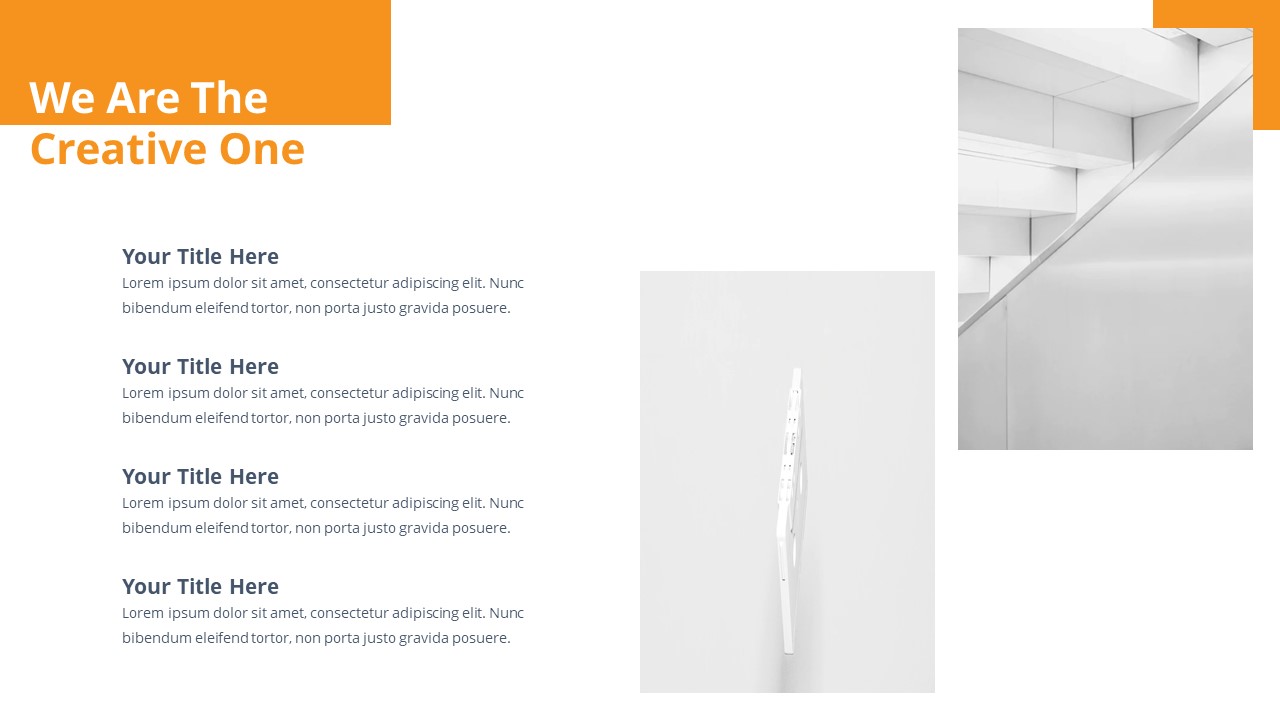 We Are The
Creative One

Your Title Here
Lorem ipsum dolor sit amet, consectetur adipiscing elit. Nunc bibendum eleifend tortor, non porta justo gravida posuere.

Your Title Here
Lorem ipsum dolor sit amet, consectetur adipiscing elit. Nunc bibendum eleifend tortor, non porta justo gravida posuere.

Your Title Here
Lorem ipsum dolor sit amet, consectetur adipiscing elit. Nunc bibendum eleifend tortor, non porta justo gravida posuere.

Your Title Here
Lorem ipsum dolor sit amet, consectetur adipiscing elit. Nunc bibendum eleifend tortor, non porta justo gravida posuere.